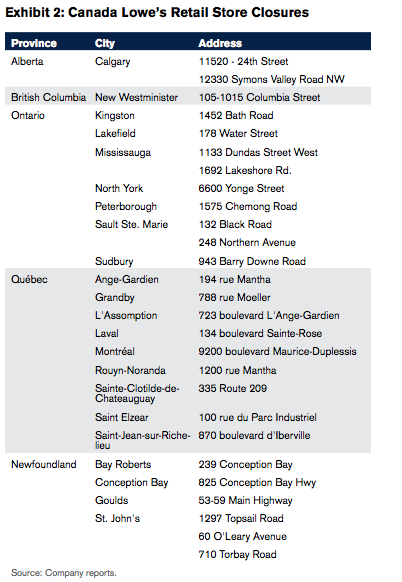 Exhibit 2: Canada Lowe's Retail Store Closures

| Province | City | Address |
|---|---|---|
| Alberta | Calgary | 11520 - 24th Street |
| | | 12330 Symons Valley Road NW |
| British Columbia | New Westminister | 105-1015 Columbia Street |
| Ontario | Kingston | 1452 Bath Road |
| | Lakefield | 178 Water Street |
| | Mississauga | 1133 Dundas Street West |
| | | 1692 Lakeshore Rd. |
| | North York | 6600 Yonge Street |
| | Peterborough | 1575 Chemong Road |
| | Sault Ste. Marie | 132 Black Road |
| | | 248 Northern Avenue |
| | Sudbury | 943 Barry Downe Road |
| Québec | Ange-Gardien | 194 rue Mantha |
| | Grandby | 788 rue Moeller |
| | L'Assomption | 723 boulevard L'Ange-Gardien |
| | Laval | 134 boulevard Sainte-Rose |
| | Montréal | 9200 boulevard Maurice-Duplessis |
| | Rouyn-Noranda | 1200 rue Mantha |
| | Sainte-Clotilde-de-Chateauguay | 335 Route 209 |
| | Saint Elzear | 100 rue du Parc Industriel |
| | Saint-Jean-sur-Richelieu | 870 boulevard d'Iberville |
| Newfoundland | Bay Roberts | 239 Conception Bay |
| | Conception Bay | 825 Conception Bay Hwy |
| | Goulds | 53-59 Main Highway |
| | St. John's | 1297 Topsail Road |
| | | 60 O'Leary Avenue |
| | | 710 Torbay Road |

Source: Company reports.